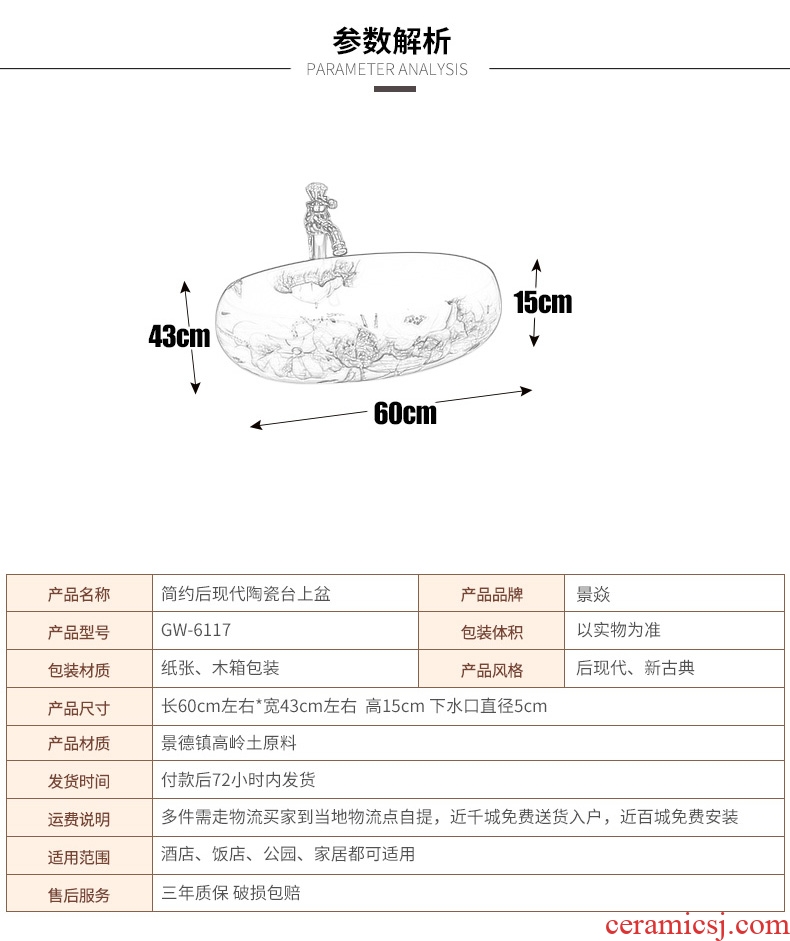 参数解析
PARAMETER ANALYSIS

43cm
15cm
60cm

| 产品名称 | 简约后现代陶瓷台上盆 | 产品品牌 | 景焱 |
|---|---|---|---|
| 产品型号 | GW-6117 | 包装体积 | 以实物为准 |
| 包装材质 | 纸张、木箱包装 | 产品风格 | 后现代、新古典 |
| 产品尺寸 | 长60cm左右*宽43cm左右 高15cm 下水口直径5cm | | |
| 产品材质 | 景德镇高岭土原料 | | |
| 发货时间 | 付款后72小时内发货 | | |
| 运费说明 | 多件需走物流买家到当地物流点自提，近千城免费送货入户，近百城免费安装 | | |
| 适用范围 | 酒店、饭店、公园、家居都可适用 | | |
| 售后服务 | 三年质保 破损包赔 | | |

ceramicsj.com